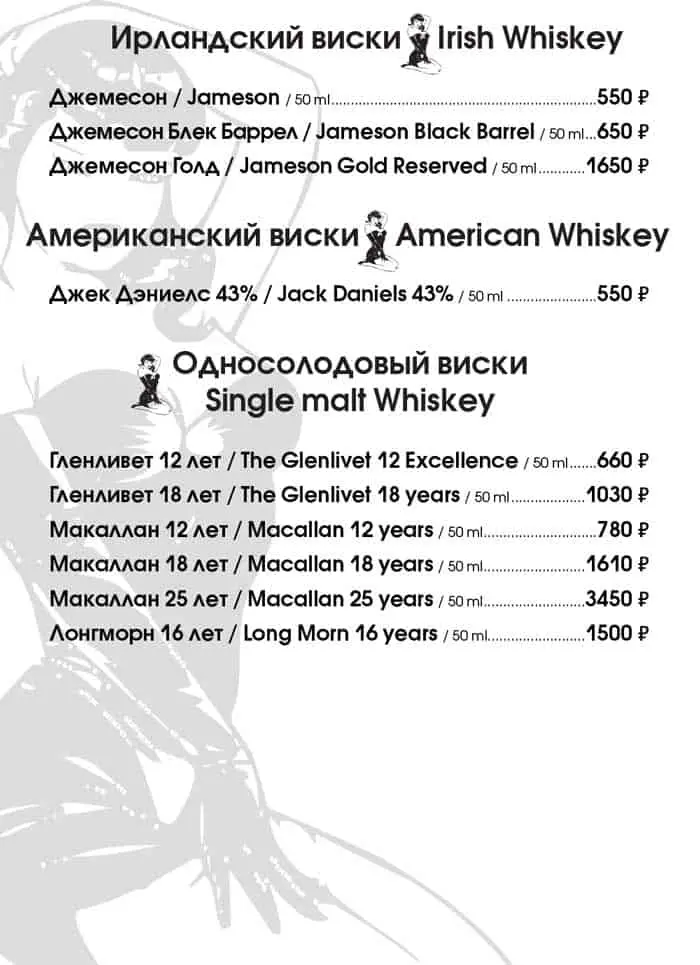 Ирландский виски Irish Whiskey

Джемесон / Jameson / 50 ml 550 ₽
Джемесон Блек Баррел / Jameson Black Barrel / 50 ml 650 ₽
Джемесон Голд / Jameson Gold Reserved / 50 ml 1650 ₽

Американский виски American Whiskey

Джек Дэниелс 43% / Jack Daniels 43% / 50 ml 550 ₽

Односолодовый виски
Single malt Whiskey

Гленливет 12 лет / The Glenlivet 12 Excellence / 50 ml 660 ₽
Гленливет 18 лет / The Glenlivet 18 years / 50 ml 1030 ₽
Макаллан 12 лет / Macallan 12 years / 50 ml 780 ₽
Макаллан 18 лет / Macallan 18 years / 50 ml 1610 ₽
Макаллан 25 лет / Macallan 25 years / 50 ml 3450 ₽
Лонгморн 16 лет / Long Morn 16 years / 50 ml 1500 ₽